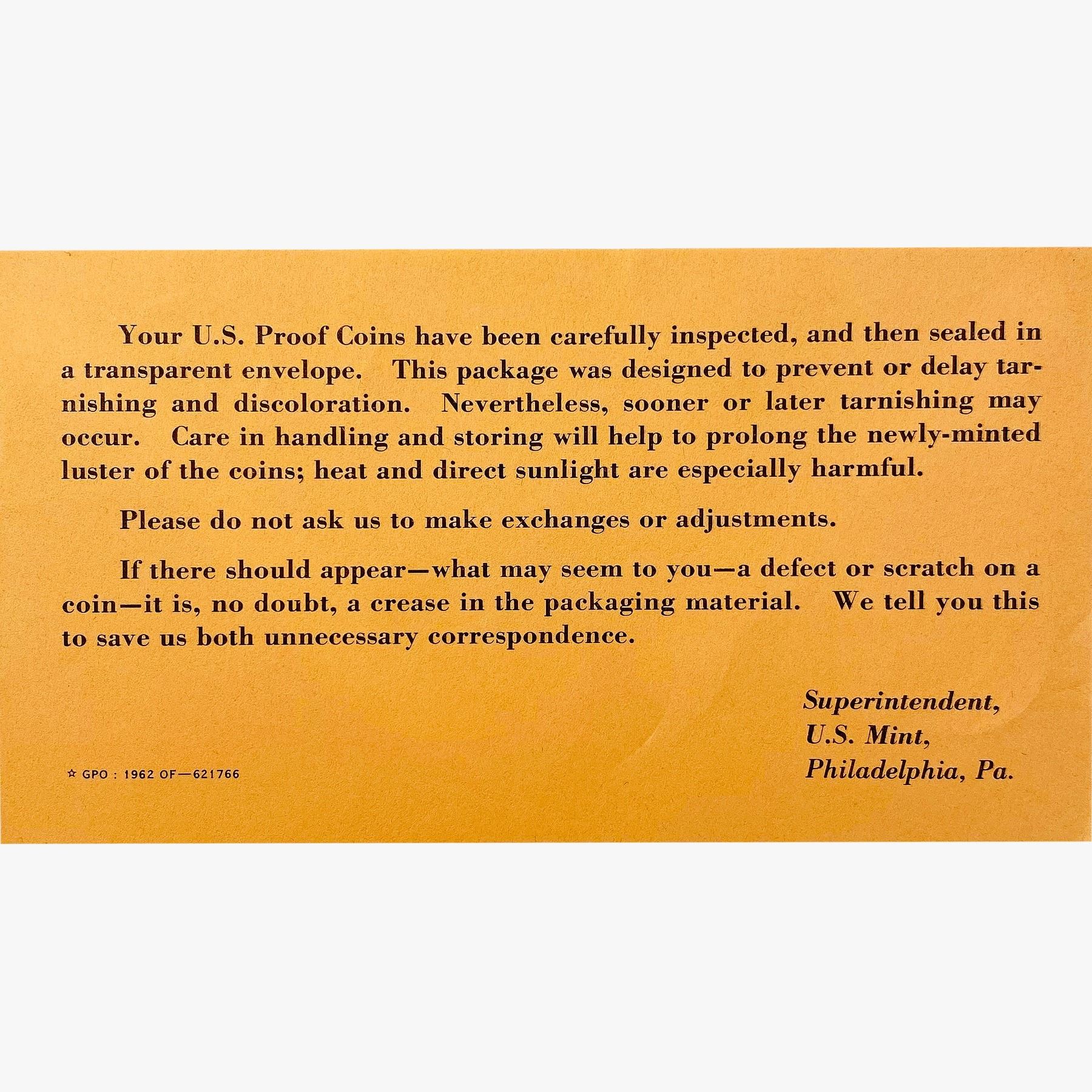 Your U.S. Proof Coins have been carefully inspected, and then sealed in a transparent envelope. This package was designed to prevent or delay tarnishing and discoloration. Nevertheless, sooner or later tarnishing may occur. Care in handling and storing will help to prolong the newly-minted luster of the coins; heat and direct sunlight are especially harmful.

Please do not ask us to make exchanges or adjustments.

If there should appear—what may seem to you—a defect or scratch on a coin—it is, no doubt, a crease in the packaging material. We tell you this to save us both unnecessary correspondence.

Superintendent,
U.S. Mint,
Philadelphia, Pa.

☆ GPO : 1962 OF—621766